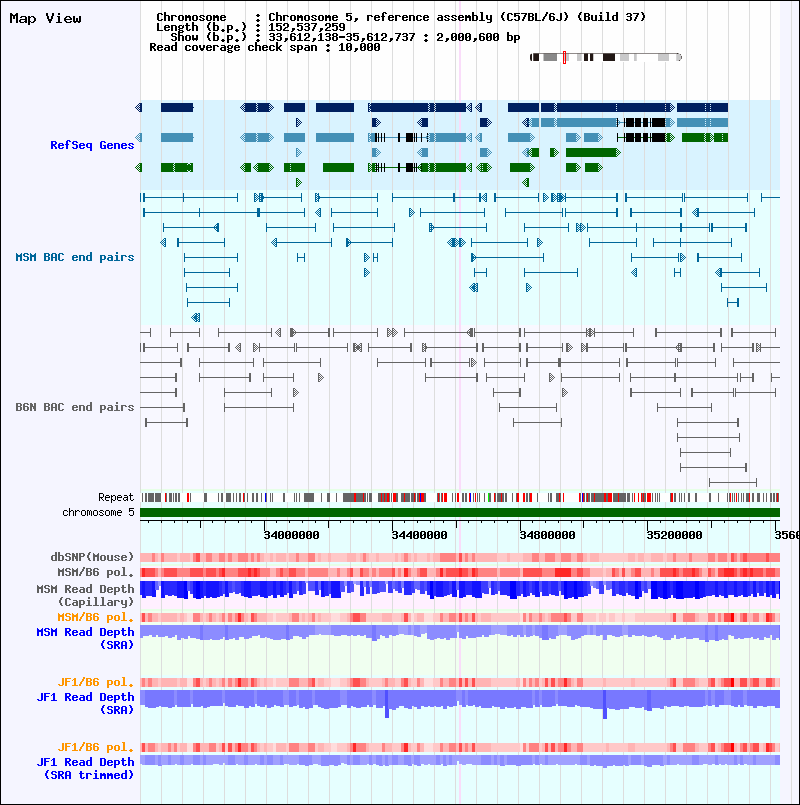 Map View

Chromosome : Chromosome 5, reference assembly (C57BL/6J) (Build 37)
Length (b.p.) : 152,537,259
Show (b.p.) : 33,612,138-35,612,737 : 2,000,600 bp
Read coverage check span : 10,000

RefSeq Genes

MSM BAC end pairs

B6N BAC end pairs

Repeat
chromosome 5

34000000 34400000 34800000 35200000 3560

dbSNP(Mouse)
MSM/B6 pol.
MSM Read Depth (Capillary)
MSM/B6 pol.
MSM Read Depth (SRA)

JF1/B6 pol.
JF1 Read Depth (SRA)

JF1/B6 pol.
JF1 Read Depth (SRA trimmed)